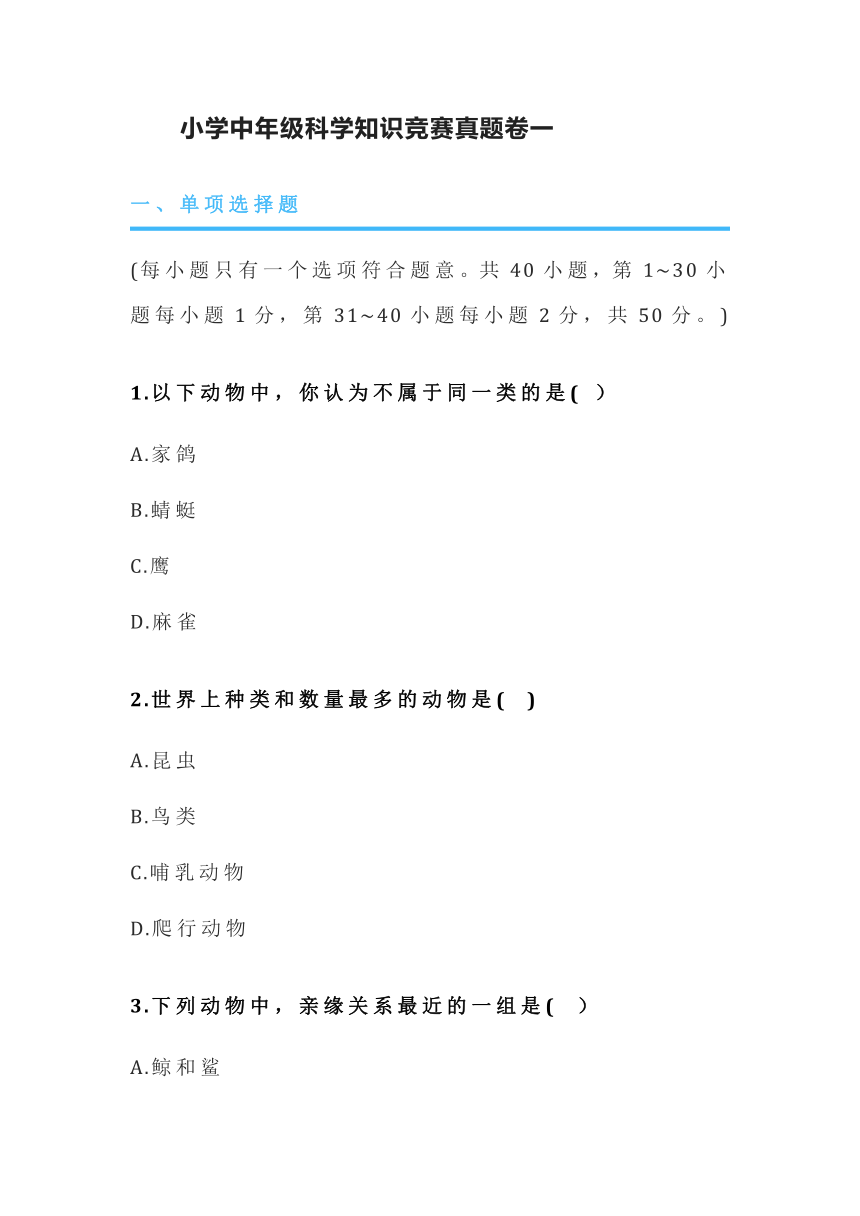 小学中年级科学知识竞赛真题卷一

一、单项选择题

(每小题只有一个选项符合题意。共 40 小题，第 1~30 小题每小题 1 分，第 31~40 小题每小题 2 分，共 50 分。)

1.以下动物中，你认为不属于同一类的是( )

A.家鸽

B.蜻蜓

C.鹰

D.麻雀

2.世界上种类和数量最多的动物是( )

A.昆虫

B.鸟类

C.哺乳动物

D.爬行动物

3.下列动物中，亲缘关系最近的一组是( )

A.鲸和鲨